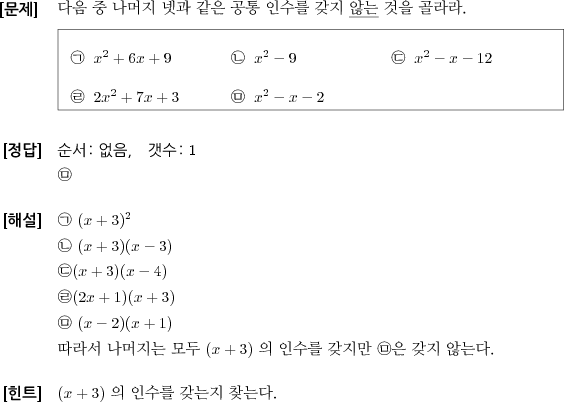 [문제] 다음 중 나머지 넷과 같은 공통 인수를 갖지 않는 것을 골라라.

㉠ $x^2+6x+9$ ㉡ $x^2-9$ ㉢ $x^2-x-12$

㉣ $2x^2+7x+3$ ㉤ $x^2-x-2$

[정답] 순서: 없음, 갯수: 1
㉤

[해설] ㉠ $(x+3)^2$
㉡ $(x+3)(x-3)$
㉢$(x+3)(x-4)$
㉣$(2x+1)(x+3)$
㉤ $(x-2)(x+1)$
따라서 나머지는 모두 $(x+3)$ 의 인수를 갖지만 ㉤은 갖지 않는다.

[힌트] $(x+3)$ 의 인수를 갖는지 찾는다.